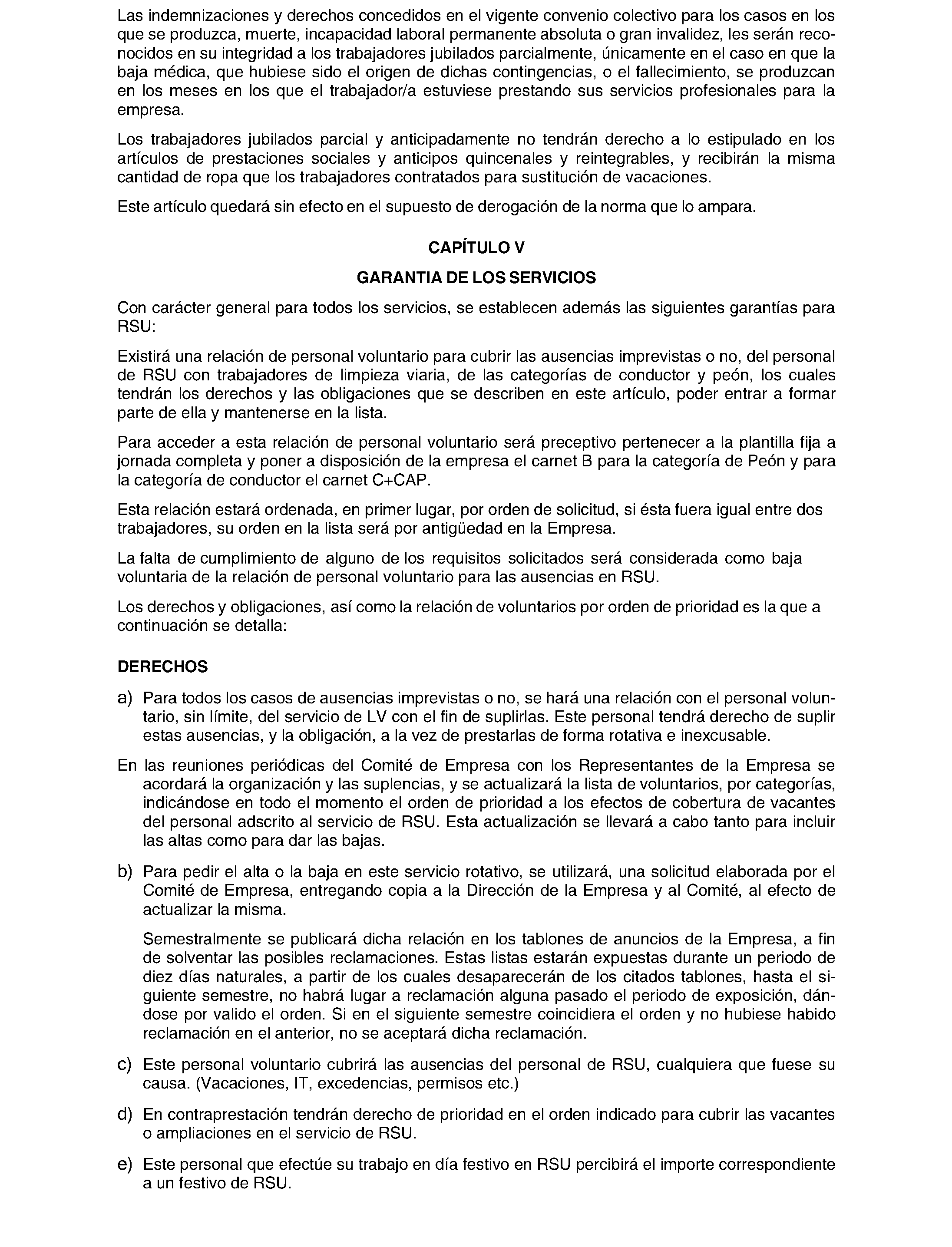 Las indemnizaciones y derechos concedidos en el vigente convenio colectivo para los casos en los que se produzca, muerte, incapacidad laboral permanente absoluta o gran invalidez, les serán reconocidos en su integridad a los trabajadores jubilados parcialmente, únicamente en el caso en que la baja médica, que hubiese sido el origen de dichas contingencias, o el fallecimiento, se produzcan en los meses en los que el trabajador/a estuviese prestando sus servicios profesionales para la empresa.

Los trabajadores jubilados parcial y anticipadamente no tendrán derecho a lo estipulado en los artículos de prestaciones sociales y anticipos quincenales y reintegrables, y recibirán la misma cantidad de ropa que los trabajadores contratados para sustitución de vacaciones.

Este artículo quedará sin efecto en el supuesto de derogación de la norma que lo ampara.

CAPÍTULO V

GARANTIA DE LOS SERVICIOS

Con carácter general para todos los servicios, se establecen además las siguientes garantías para RSU:

Existirá una relación de personal voluntario para cubrir las ausencias imprevistas o no, del personal de RSU con trabajadores de limpieza viaria, de las categorías de conductor y peón, los cuales tendrán los derechos y las obligaciones que se describen en este artículo, poder entrar a formar parte de ella y mantenerse en la lista.

Para acceder a esta relación de personal voluntario será preceptivo pertenecer a la plantilla fija a jornada completa y poner a disposición de la empresa el carnet B para la categoría de Peón y para la categoría de conductor el carnet C+CAP.

Esta relación estará ordenada, en primer lugar, por orden de solicitud, si ésta fuera igual entre dos trabajadores, su orden en la lista será por antigüedad en la Empresa.

La falta de cumplimiento de alguno de los requisitos solicitados será considerada como baja voluntaria de la relación de personal voluntario para las ausencias en RSU.

Los derechos y obligaciones, así como la relación de voluntarios por orden de prioridad es la que a continuación se detalla:

DERECHOS

a) Para todos los casos de ausencias imprevistas o no, se hará una relación con el personal voluntario, sin límite, del servicio de LV con el fin de suplirlas. Este personal tendrá derecho de suplir estas ausencias, y la obligación, a la vez de prestarlas de forma rotativa e inexcusable.

En las reuniones periódicas del Comité de Empresa con los Representantes de la Empresa se acordará la organización y las suplencias, y se actualizará la lista de voluntarios, por categorías, indicándose en todo el momento el orden de prioridad a los efectos de cobertura de vacantes del personal adscrito al servicio de RSU. Esta actualización se llevará a cabo tanto para incluir las altas como para dar las bajas.

b) Para pedir el alta o la baja en este servicio rotativo, se utilizará, una solicitud elaborada por el Comité de Empresa, entregando copia a la Dirección de la Empresa y al Comité, al efecto de actualizar la misma.

Semestralmente se publicará dicha relación en los tablones de anuncios de la Empresa, a fin de solventar las posibles reclamaciones. Estas listas estarán expuestas durante un periodo de diez días naturales, a partir de los cuales desaparecerán de los citados tablones, hasta el siguiente semestre, no habrá lugar a reclamación alguna pasado el periodo de exposición, dándose por valido el orden. Si en el siguiente semestre coincidiera el orden y no hubiese habido reclamación en el anterior, no se aceptará dicha reclamación.

c) Este personal voluntario cubrirá las ausencias del personal de RSU, cualquiera que fuese su causa. (Vacaciones, IT, excedencias, permisos etc.)

d) En contraprestación tendrán derecho de prioridad en el orden indicado para cubrir las vacantes o ampliaciones en el servicio de RSU.

e) Este personal que efectúe su trabajo en día festivo en RSU percibirá el importe correspondiente a un festivo de RSU.